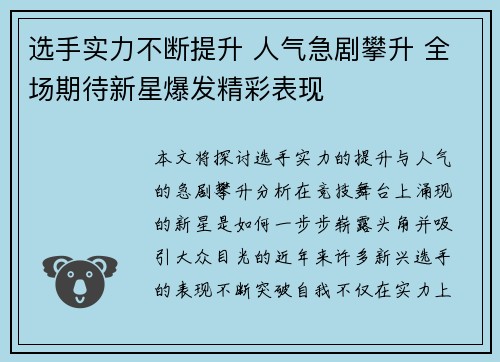 选手实力不断提升 人气急剧攀升 全场期待新星爆发精彩表现

本文将探讨选手实力的提升与人气的急剧攀升分析在竞技舞台上涌现的新星是如何一步步崭露头角并吸引大众目光的近年来许多新兴选手的表现不断突破自我不仅在实力上